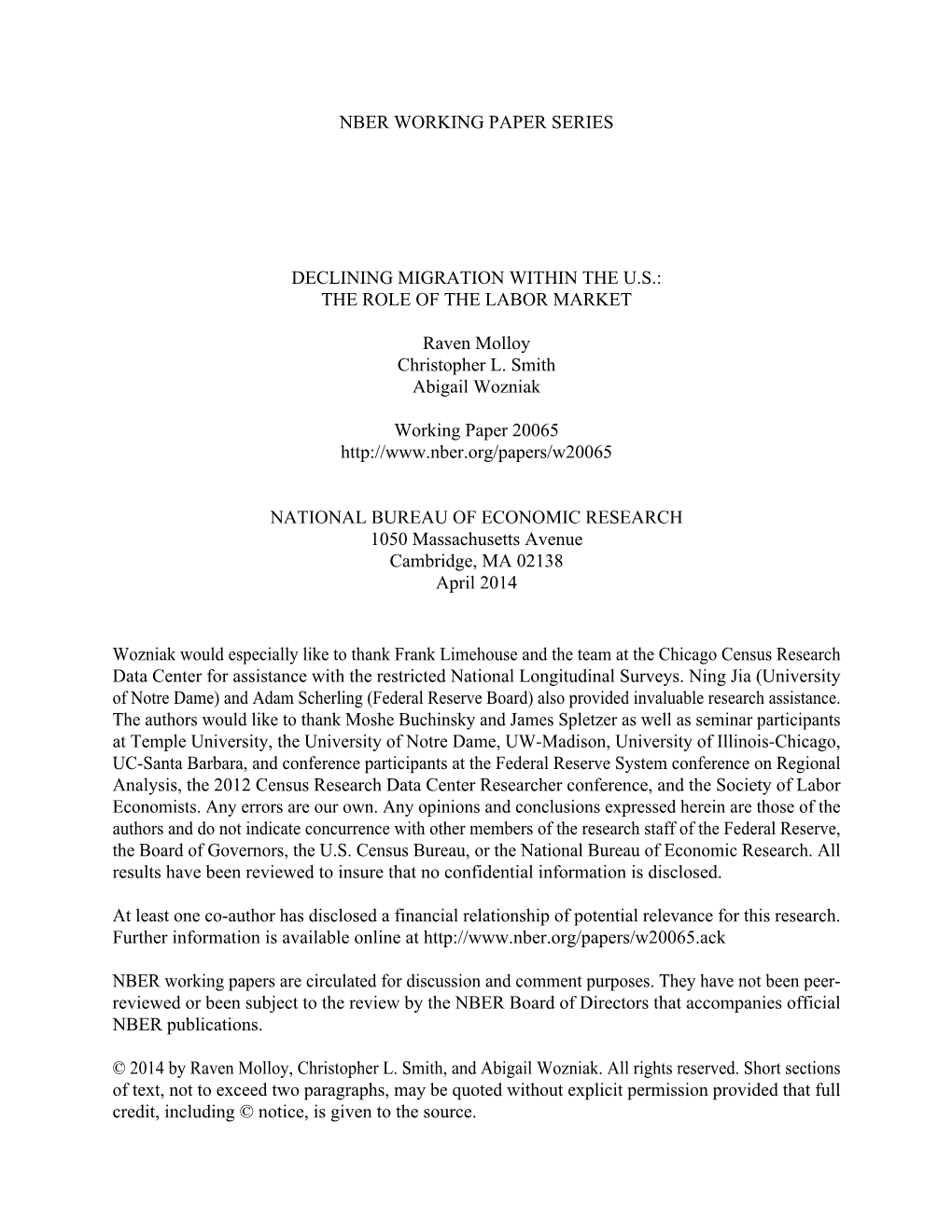 NBER WORKING PAPER SERIES

DECLINING MIGRATION WITHIN THE U.S.: THE ROLE OF THE LABOR MARKET

Raven Molloy
Christopher L. Smith
Abigail Wozniak

Working Paper 20065
http://www.nber.org/papers/w20065

NATIONAL BUREAU OF ECONOMIC RESEARCH
1050 Massachusetts Avenue
Cambridge, MA 02138
April 2014

Wozniak would especially like to thank Frank Limehouse and the team at the Chicago Census Research Data Center for assistance with the restricted National Longitudinal Surveys. Ning Jia (University of Notre Dame) and Adam Scherling (Federal Reserve Board) also provided invaluable research assistance. The authors would like to thank Moshe Buchinsky and James Spletzer as well as seminar participants at Temple University, the University of Notre Dame, UW-Madison, University of Illinois-Chicago, UC-Santa Barbara, and conference participants at the Federal Reserve System conference on Regional Analysis, the 2012 Census Research Data Center Researcher conference, and the Society of Labor Economists. Any errors are our own. Any opinions and conclusions expressed herein are those of the authors and do not indicate concurrence with other members of the research staff of the Federal Reserve, the Board of Governors, the U.S. Census Bureau, or the National Bureau of Economic Research. All results have been reviewed to insure that no confidential information is disclosed.

At least one co-author has disclosed a financial relationship of potential relevance for this research. Further information is available online at http://www.nber.org/papers/w20065.ack

NBER working papers are circulated for discussion and comment purposes. They have not been peer-reviewed or been subject to the review by the NBER Board of Directors that accompanies official NBER publications.

© 2014 by Raven Molloy, Christopher L. Smith, and Abigail Wozniak. All rights reserved. Short sections of text, not to exceed two paragraphs, may be quoted without explicit permission provided that full credit, including © notice, is given to the source.